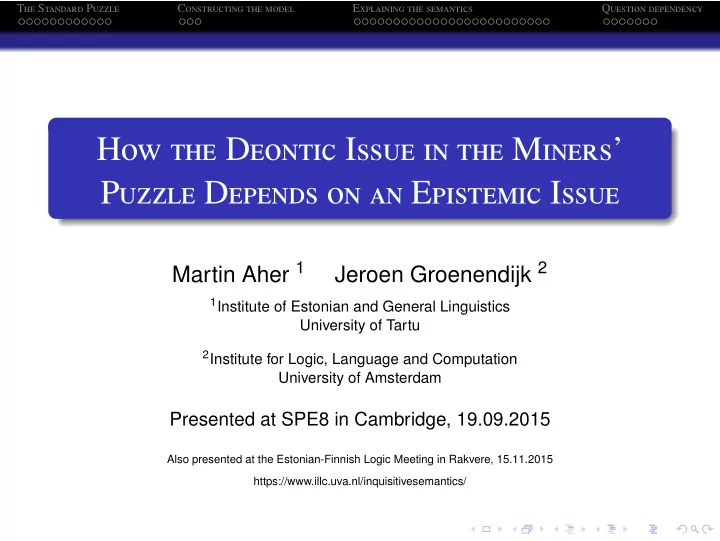 The Standard Puzzle Constructing the model Explaining the semantics Question dependency

How the Deontic Issue in the Miners' Puzzle Depends on an Epistemic Issue

Martin Aher $^1$ Jeroen Groenendijk $^2$

$^1$Institute of Estonian and General Linguistics
University of Tartu

$^2$Institute for Logic, Language and Computation
University of Amsterdam

Presented at SPE8 in Cambridge, 19.09.2015

Also presented at the Estonian-Finnish Logic Meeting in Rakvere, 15.11.2015

https://www.illc.uva.nl/inquisitivesemantics/